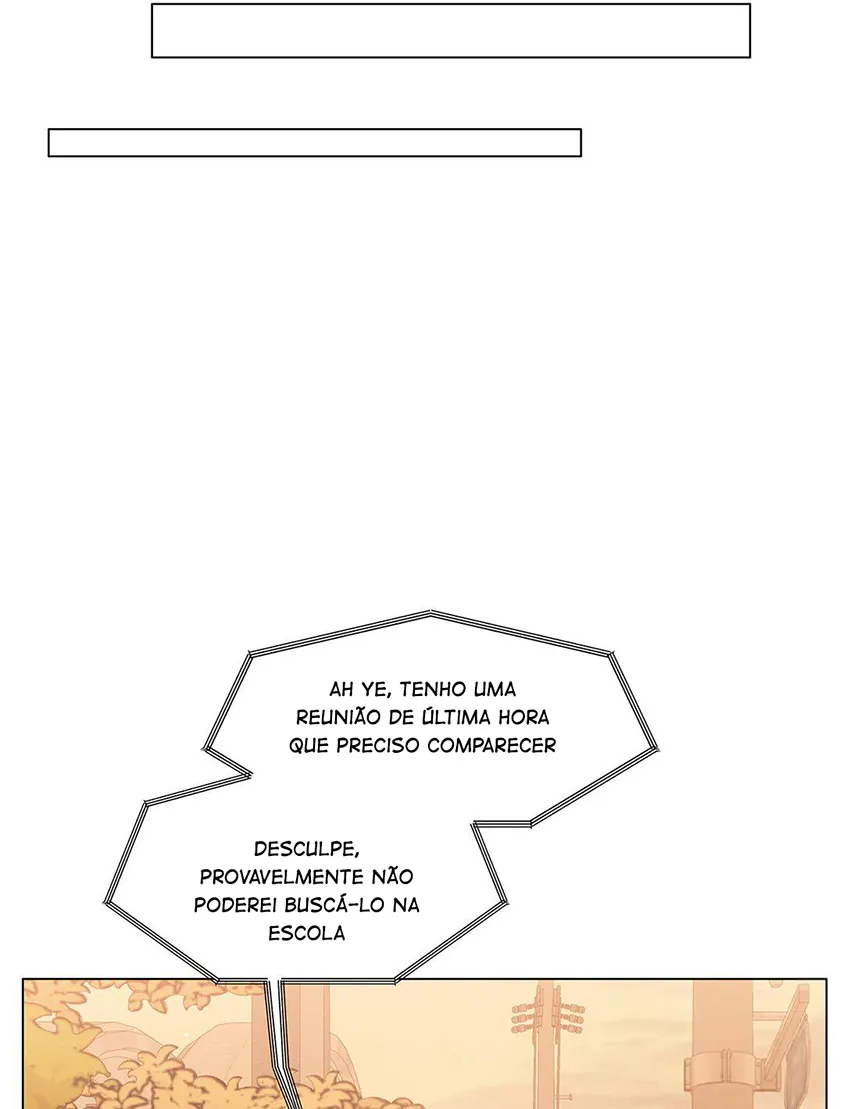 AH YE, TENHO UMA REUNIÃO DE ÚLTIMA HORA QUE PRECISO COMPARECER

DESCULPE, PROVAVELMENTE NÃO PODEREI BUSCÁ-LO NA ESCOLA